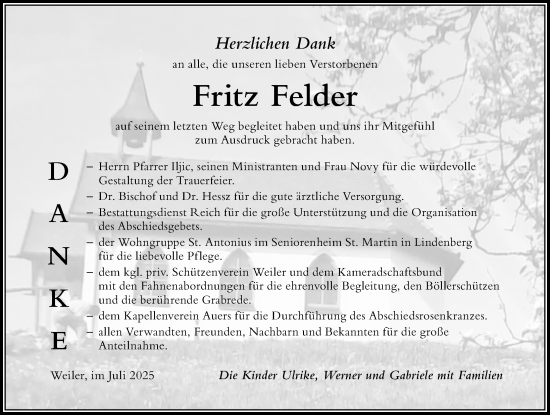 Herzlichen Dank
an alle, die unseren lieben Verstorbenen

Fritz Felder

auf seinem letzten Weg begleitet haben und uns ihr Mitgefühl zum Ausdruck gebracht haben.

D
A
N
K
E

– Herrn Pfarrer Iljic, seinen Ministranten und Frau Novy für die würdevolle Gestaltung der Trauerfeier.
– Dr. Bischof und Dr. Hessz für die gute ärztliche Versorgung.
– Bestattungsdienst Reich für die große Unterstützung und die Organisation des Abschiedsgebets.
– der Wohngruppe St. Antonius im Seniorenheim St. Martin in Lindenberg für die liebevolle Pflege.
– dem kgl. priv. Schützenverein Weiler und dem Kameradschaftsbund mit den Fahnenabordnungen für die ehrenvolle Begleitung, den Böllerschützen und die berührende Grabrede.
– dem Kapellenverein Auers für die Durchführung des Abschiedsrosenkranzes.
– allen Verwandten, Freunden, Nachbarn und Bekannten für die große Anteilnahme.

Weiler, im Juli 2025

Die Kinder Ulrike, Werner und Gabriele mit Familien